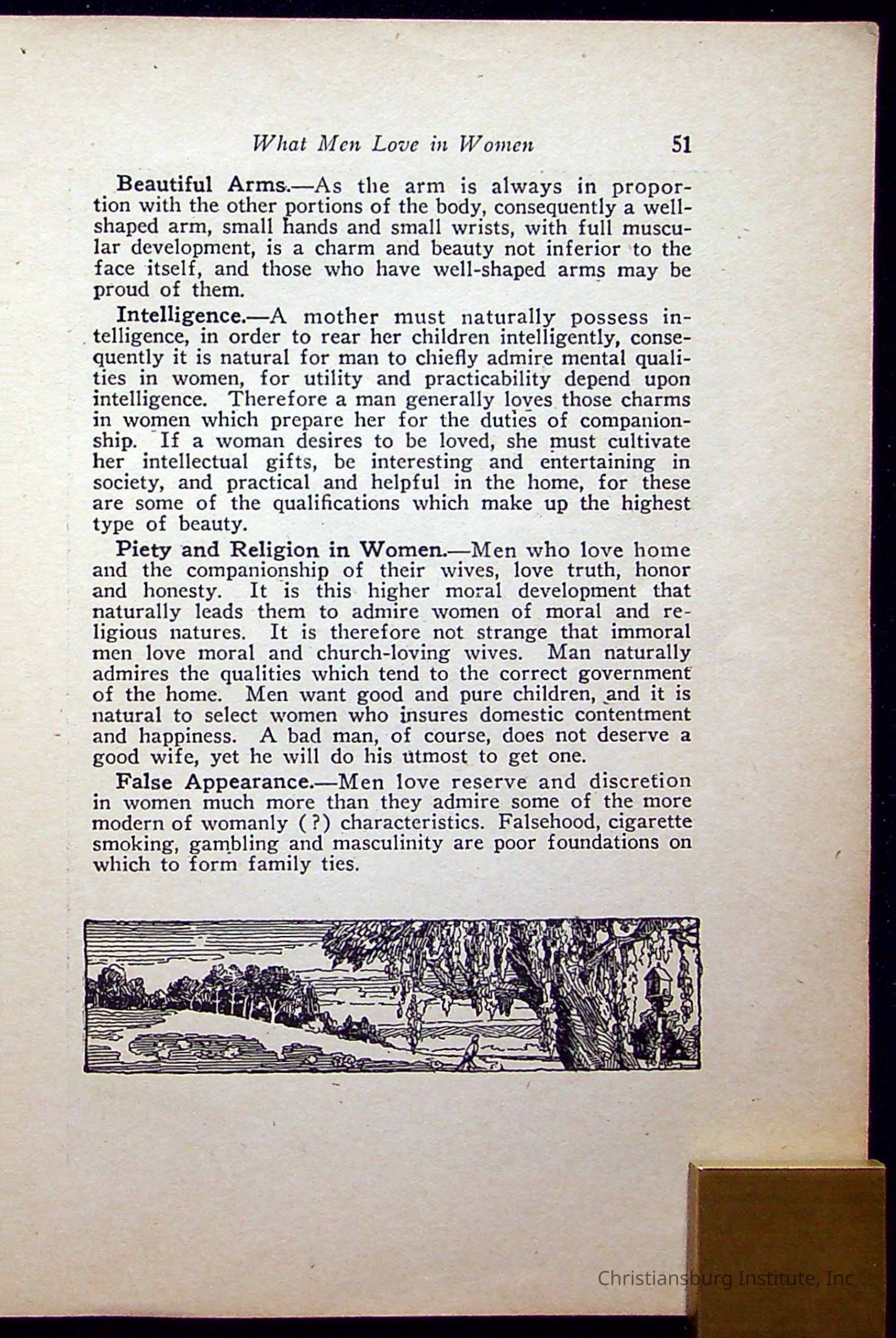 What Men Love in Women 51

Beautiful Arms.—As the arm is always in proportion with the other portions of the body, consequently a well-shaped arm, small hands and small wrists, with full muscular development, is a charm and beauty not inferior to the face itself, and those who have well-shaped arms may be proud of them.

Intelligence.—A mother must naturally possess intelligence, in order to rear her children intelligently, consequently it is natural for man to chiefly admire mental qualities in women, for utility and practicability depend upon intelligence. Therefore a man generally loves those charms in women which prepare her for the duties of companionship. If a woman desires to be loved, she must cultivate her intellectual gifts, be interesting and entertaining in society, and practical and helpful in the home, for these are some of the qualifications which make up the highest type of beauty.

Piety and Religion in Women.—Men who love home and the companionship of their wives, love truth, honor and honesty. It is this higher moral development that naturally leads them to admire women of moral and religious natures. It is therefore not strange that immoral men love moral and church-loving wives. Man naturally admires the qualities which tend to the correct government of the home. Men want good and pure children, and it is natural to select women who insures domestic contentment and happiness. A bad man, of course, does not deserve a good wife, yet he will do his utmost to get one.

False Appearance.—Men love reserve and discretion in women much more than they admire some of the more modern of womanly (?) characteristics. Falsehood, cigarette smoking, gambling and masculinity are poor foundations on which to form family ties.

Christiansburg Institute, Inc